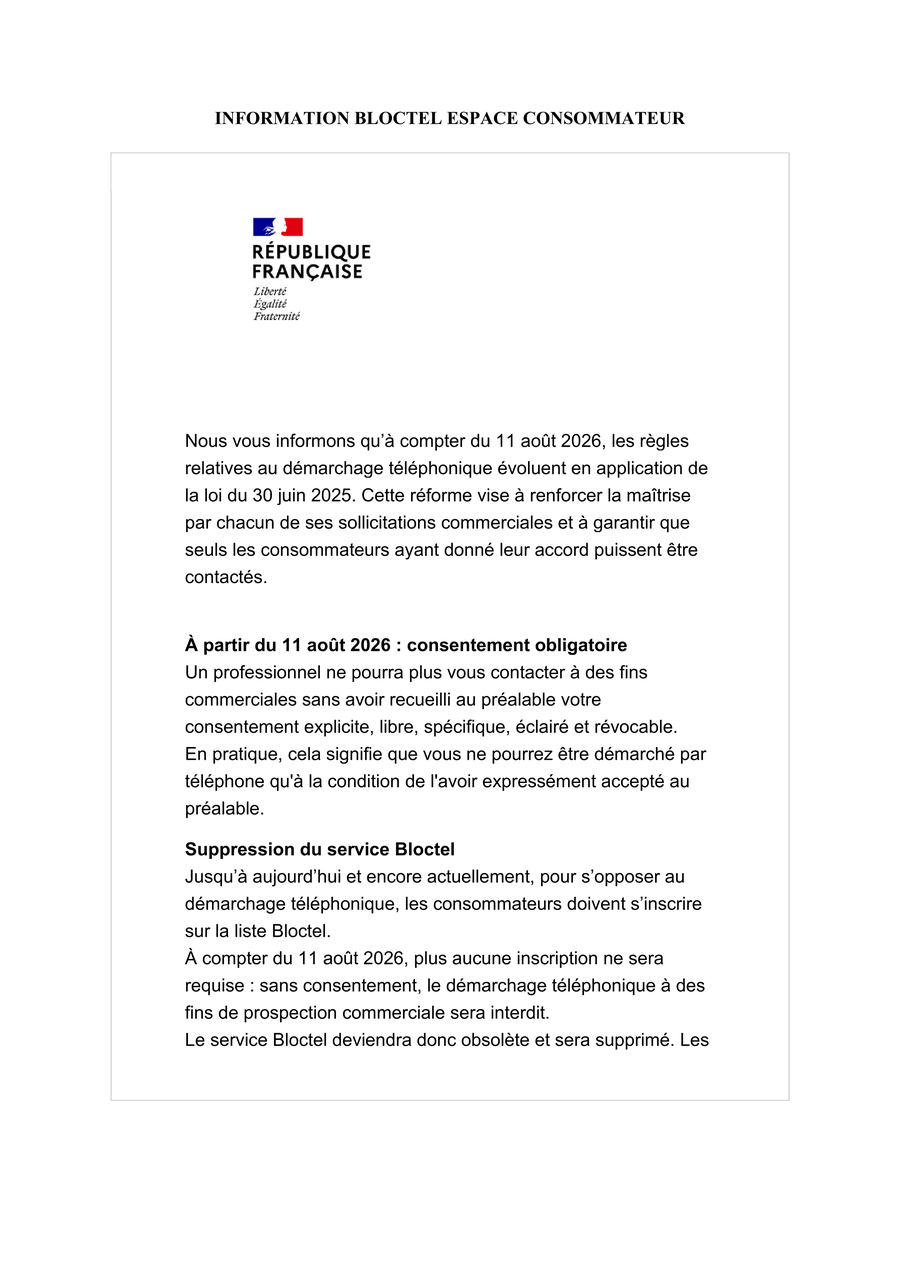 INFORMATION BLOCTEL ESPACE CONSOMMATEUR

RÉPUBLIQUE
FRANÇAISE
Liberté
Égalité
Fraternité

Nous vous informons qu'à compter du 11 août 2026, les règles relatives au démarchage téléphonique évoluent en application de la loi du 30 juin 2025. Cette réforme vise à renforcer la maîtrise par chacun de ses sollicitations commerciales et à garantir que seuls les consommateurs ayant donné leur accord puissent être contactés.

À partir du 11 août 2026 : consentement obligatoire
Un professionnel ne pourra plus vous contacter à des fins commerciales sans avoir recueilli au préalable votre consentement explicite, libre, spécifique, éclairé et révocable.
En pratique, cela signifie que vous ne pourrez être démarché par téléphone qu'à la condition de l'avoir expressément accepté au préalable.

Suppression du service Bloctel
Jusqu'à aujourd'hui et encore actuellement, pour s'opposer au démarchage téléphonique, les consommateurs doivent s'inscrire sur la liste Bloctel.
À compter du 11 août 2026, plus aucune inscription ne sera requise : sans consentement, le démarchage téléphonique à des fins de prospection commerciale sera interdit.
Le service Bloctel deviendra donc obsolète et sera supprimé. Les